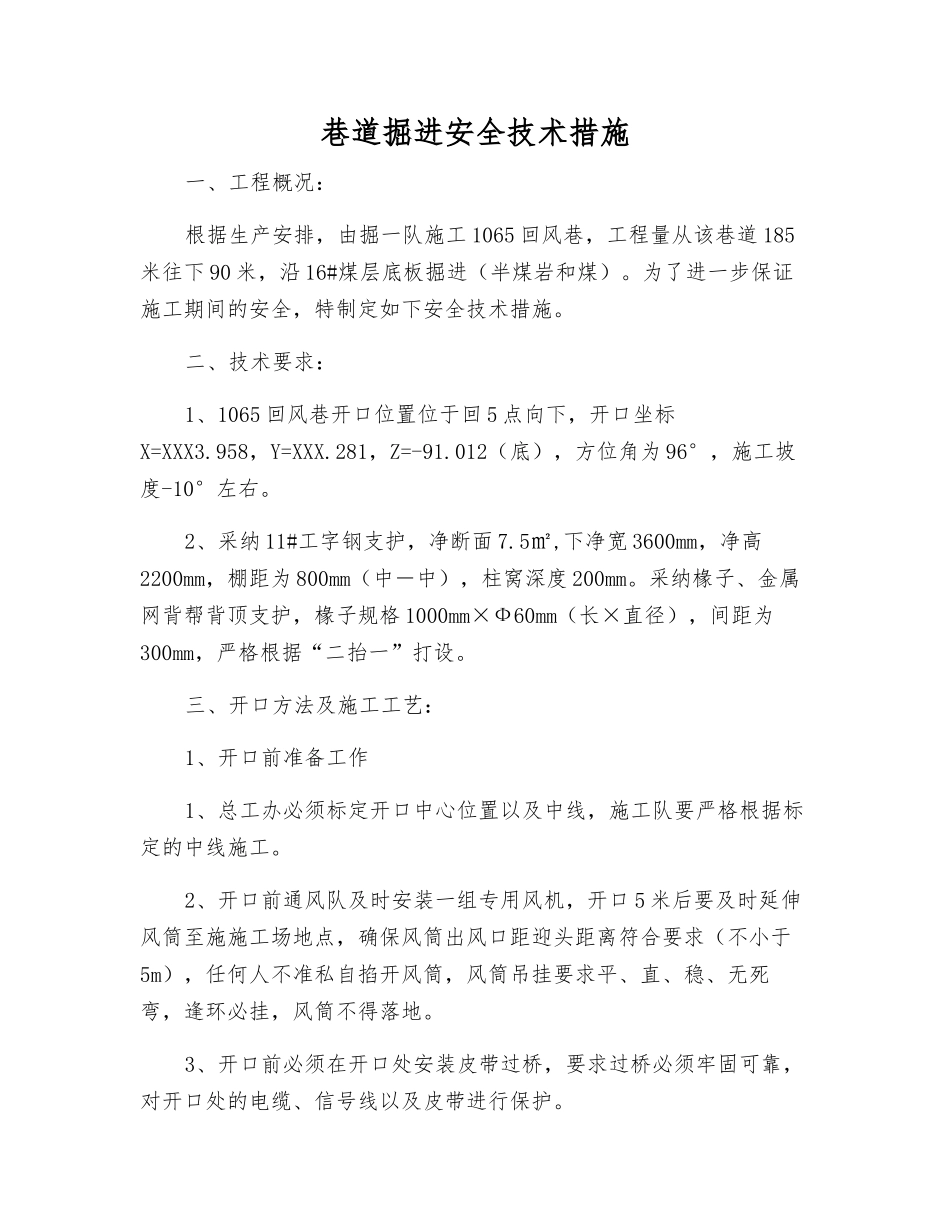 巷道掘进安全技术措施

一、工程概况：

根据生产安排，由掘一队施工1065回风巷，工程量从该巷道185米往下90米，沿16#煤层底板掘进（半煤岩和煤）。为了进一步保证施工期间的安全，特制定如下安全技术措施。

二、技术要求：

1、1065回风巷开口位置位于回5点向下，开口坐标X=XXX3.958，Y=XXX.281，Z=-91.012（底），方位角为96°，施工坡度-10°左右。

2、采纳11#工字钢支护，净断面7.5㎡,下净宽3600mm，净高2200mm，棚距为800mm（中一中），柱窝深度200mm。采纳椽子、金属网背帮背顶支护，椽子规格1000mm×Φ60mm（长×直径），间距为300mm，严格根据“二抬一”打设。

三、开口方法及施工工艺：

1、开口前准备工作

1、总工办必须标定开口中心位置以及中线，施工队要严格根据标定的中线施工。

2、开口前通风队及时安装一组专用风机，开口5米后要及时延伸风筒至施施工场地点，确保风筒出风口距迎头距离符合要求（不小于5m），任何人不准私自掐开风筒，风筒吊挂要求平、直、稳、无死弯，逢环必挂，风筒不得落地。

3、开口前必须在开口处安装皮带过桥，要求过桥必须牢固可靠，对开口处的电缆、信号线以及皮带进行保护。